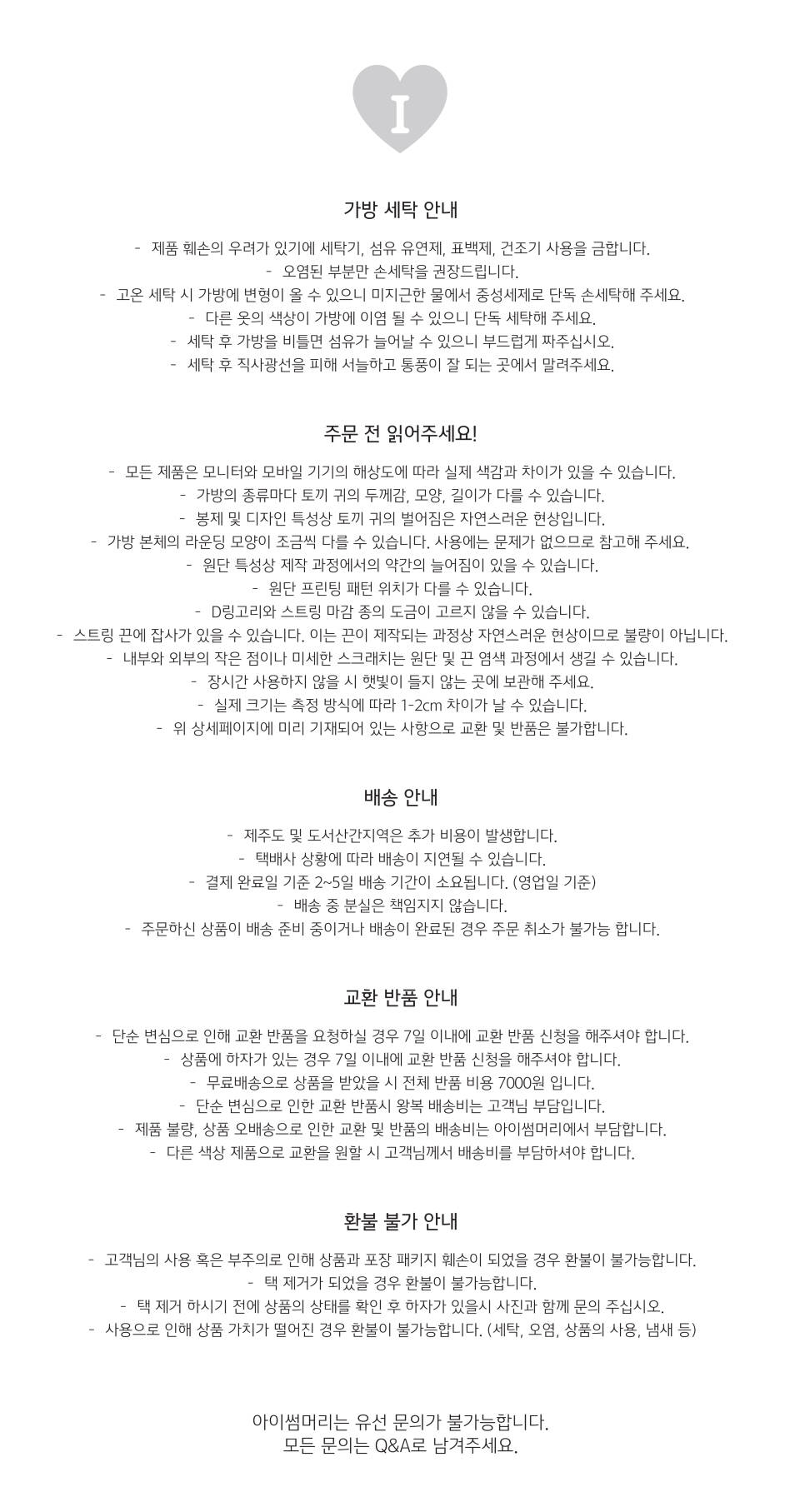 I

가방 세탁 안내

- 제품 훼손의 우려가 있기에 세탁기, 섬유 유연제, 표백제, 건조기 사용을 금합니다.
- 오염된 부분만 손세탁을 권장드립니다.
- 고온 세탁 시 가방에 변형이 올 수 있으니 미지근한 물에서 중성세제로 단독 손세탁해 주세요.
- 다른 옷의 색상이 가방에 이염 될 수 있으니 단독 세탁해 주세요.
- 세탁 후 가방을 비틀면 섬유가 늘어날 수 있으니 부드럽게 짜주십시오.
- 세탁 후 직사광선을 피해 서늘하고 통풍이 잘 되는 곳에서 말려주세요.

주문 전 읽어주세요!

- 모든 제품은 모니터와 모바일 기기의 해상도에 따라 실제 색감과 차이가 있을 수 있습니다.
- 가방의 종류마다 토끼 귀의 두께감, 모양, 길이가 다를 수 있습니다.
- 봉제 및 디자인 특성상 토끼 귀의 벌어짐은 자연스러운 현상입니다.
- 가방 본체의 라운딩 모양이 조금씩 다를 수 있습니다. 사용에는 문제가 없으므로 참고해 주세요.
- 원단 특성상 제작 과정에서의 약간의 늘어짐이 있을 수 있습니다.
- 원단 프린팅 패턴 위치가 다를 수 있습니다.
- D링고리와 스트링 마감 종의 도금이 고르지 않을 수 있습니다.
- 스트링 끈에 잡사가 있을 수 있습니다. 이는 끈이 제작되는 과정상 자연스러운 현상이므로 불량이 아닙니다.
- 내부와 외부의 작은 점이나 미세한 스크래치는 원단 및 끈 염색 과정에서 생길 수 있습니다.
- 장시간 사용하지 않을 시 햇빛이 들지 않는 곳에 보관해 주세요.
- 실제 크기는 측정 방식에 따라 1-2cm 차이가 날 수 있습니다.
- 위 상세페이지에 미리 기재되어 있는 사항으로 교환 및 반품은 불가합니다.

배송 안내

- 제주도 및 도서산간지역은 추가 비용이 발생합니다.
- 택배사 상황에 따라 배송이 지연될 수 있습니다.
- 결제 완료일 기준 2~5일 배송 기간이 소요됩니다. (영업일 기준)
- 배송 중 분실은 책임지지 않습니다.
- 주문하신 상품이 배송 준비 중이거나 배송이 완료된 경우 주문 취소가 불가능 합니다.

교환 반품 안내

- 단순 변심으로 인해 교환 반품을 요청하실 경우 7일 이내에 교환 반품 신청을 해주셔야 합니다.
- 상품에 하자가 있는 경우 7일 이내에 교환 반품 신청을 해주셔야 합니다.
- 무료배송으로 상품을 받았을 시 전체 반품 비용 7000원 입니다.
- 단순 변심으로 인한 교환 반품시 왕복 배송비는 고객님 부담입니다.
- 제품 불량, 상품 오배송으로 인한 교환 및 반품의 배송비는 아이썸머리에서 부담합니다.
- 다른 색상 제품으로 교환을 원할 시 고객님께서 배송비를 부담하셔야 합니다.

환불 불가 안내

- 고객님의 사용 혹은 부주의로 인해 상품과 포장 패키지 훼손이 되었을 경우 환불이 불가능합니다.
- 택 제거가 되었을 경우 환불이 불가능합니다.
- 택 제거 하시기 전에 상품의 상태를 확인 후 하자가 있을시 사진과 함께 문의 주십시오.
- 사용으로 인해 상품 가치가 떨어진 경우 환불이 불가능합니다. (세탁, 오염, 상품의 사용, 냄새 등)

아이썸머리는 유선 문의가 불가능합니다.
모든 문의는 Q&A로 남겨주세요.